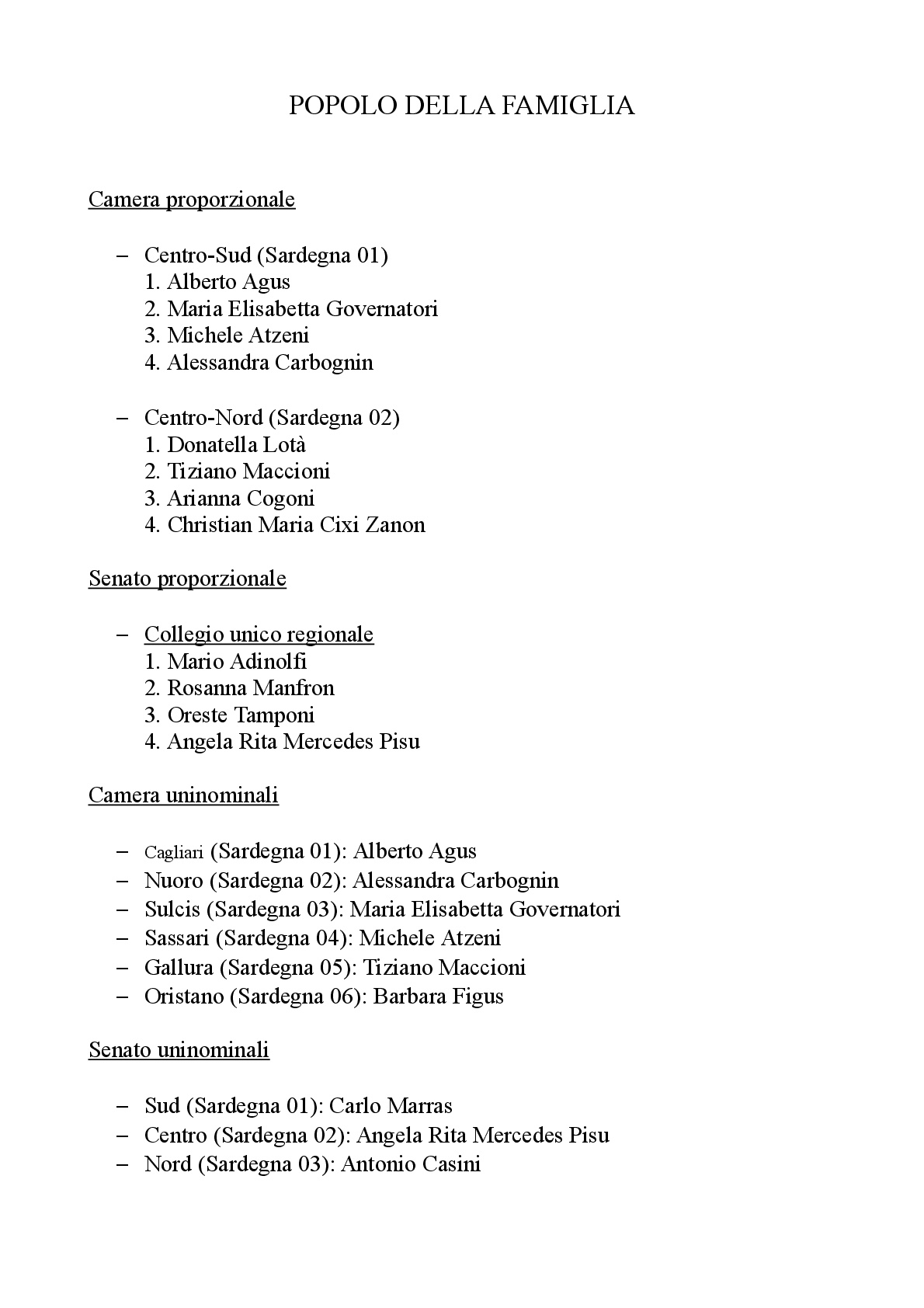 POPOLO DELLA FAMIGLIA

Camera proporzionale

– Centro-Sud (Sardegna 01)
1. Alberto Agus
2. Maria Elisabetta Governatori
3. Michele Atzeni
4. Alessandra Carbognin

– Centro-Nord (Sardegna 02)
1. Donatella Lotà
2. Tiziano Maccioni
3. Arianna Cogoni
4. Christian Maria Cixi Zanon

Senato proporzionale

– Collegio unico regionale
1. Mario Adinolfi
2. Rosanna Manfron
3. Oreste Tamponi
4. Angela Rita Mercedes Pisu

Camera uninominali

– Cagliari (Sardegna 01): Alberto Agus
– Nuoro (Sardegna 02): Alessandra Carbognin
– Sulcis (Sardegna 03): Maria Elisabetta Governatori
– Sassari (Sardegna 04): Michele Atzeni
– Gallura (Sardegna 05): Tiziano Maccioni
– Oristano (Sardegna 06): Barbara Figus

Senato uninominali

– Sud (Sardegna 01): Carlo Marras
– Centro (Sardegna 02): Angela Rita Mercedes Pisu
– Nord (Sardegna 03): Antonio Casini